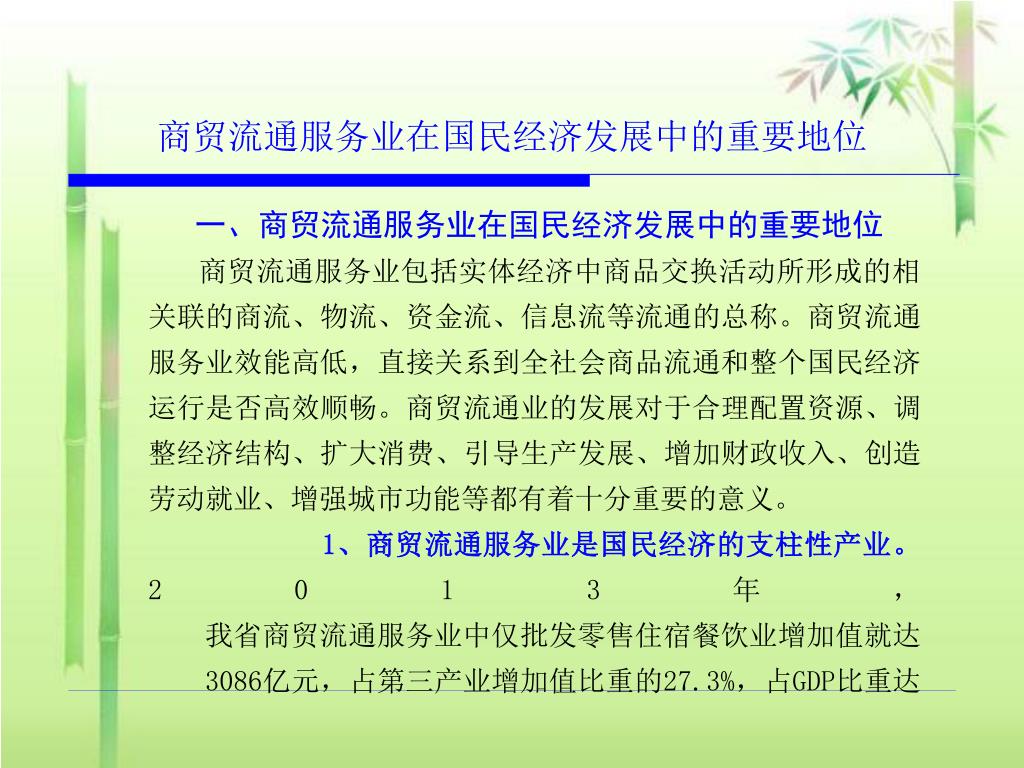 商贸流通服务业在国民经济发展中的重要地位

一、商贸流通服务业在国民经济发展中的重要地位

商贸流通服务业包括实体经济中商品交换活动所形成的相关联的商流、物流、资金流、信息流等流通的总称。商贸流通服务业效能高低，直接关系到全社会商品流通和整个国民经济运行是否高效顺畅。商贸流通业的发展对于合理配置资源、调整经济结构、扩大消费、引导生产发展、增加财政收入、创造劳动就业、增强城市功能等都有着十分重要的意义。

1、商贸流通服务业是国民经济的支柱性产业。

2 0 1 3 年 ，

我省商贸流通服务业中仅批发零售住宿餐饮业增加值就达3086亿元，占第三产业增加值比重的27.3%，占GDP比重达